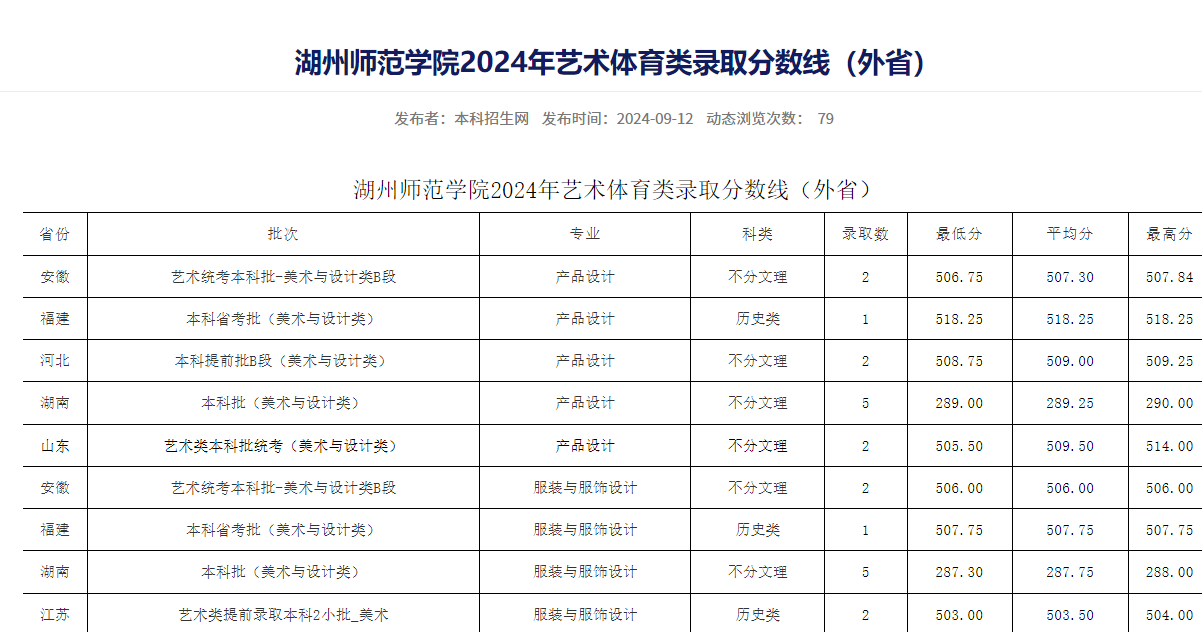 湖州师范学院2024年艺术体育类录取分数线（外省）

发布者：本科招生网 发布时间：2024-09-12 动态浏览次数： 79

湖州师范学院2024年艺术体育类录取分数线（外省）

| 省份 | 批次 | 专业 | 科类 | 录取数 | 最低分 | 平均分 | 最高分 |
|---|---|---|---|---|---|---|---|
| 安徽 | 艺术统考本科批-美术与设计类B段 | 产品设计 | 不分文理 | 2 | 506.75 | 507.30 | 507.84 |
| 福建 | 本科省考批（美术与设计类） | 产品设计 | 历史类 | 1 | 518.25 | 518.25 | 518.25 |
| 河北 | 本科提前批B段（美术与设计类） | 产品设计 | 不分文理 | 2 | 508.75 | 509.00 | 509.25 |
| 湖南 | 本科批（美术与设计类） | 产品设计 | 不分文理 | 5 | 289.00 | 289.25 | 290.00 |
| 山东 | 艺术类本科批统考（美术与设计类） | 产品设计 | 不分文理 | 2 | 505.50 | 509.50 | 514.00 |
| 安徽 | 艺术统考本科批-美术与设计类B段 | 服装与服饰设计 | 不分文理 | 2 | 506.00 | 506.00 | 506.00 |
| 福建 | 本科省考批（美术与设计类） | 服装与服饰设计 | 历史类 | 1 | 507.75 | 507.75 | 507.75 |
| 湖南 | 本科批（美术与设计类） | 服装与服饰设计 | 不分文理 | 5 | 287.30 | 287.75 | 288.00 |
| 江苏 | 艺术类提前录取本科2小批_美术 | 服装与服饰设计 | 历史类 | 2 | 503.00 | 503.50 | 504.00 |